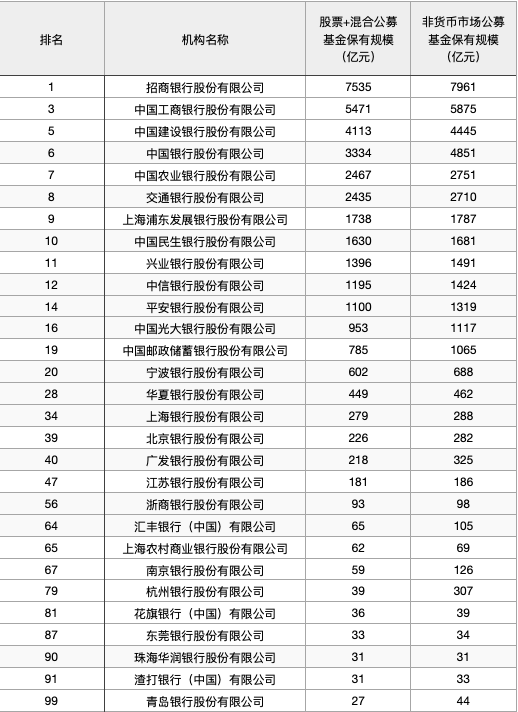 | 排名 | 机构名称 | 股票+混合公募基金保有规模（亿元） | 非货币市场公募基金保有规模（亿元） |
|---|---|---|---|
| 1 | 招商银行股份有限公司 | 7535 | 7961 |
| 3 | 中国工商银行股份有限公司 | 5471 | 5875 |
| 5 | 中国建设银行股份有限公司 | 4113 | 4445 |
| 6 | 中国银行股份有限公司 | 3334 | 4851 |
| 7 | 中国农业银行股份有限公司 | 2467 | 2751 |
| 8 | 交通银行股份有限公司 | 2435 | 2710 |
| 9 | 上海浦东发展银行股份有限公司 | 1738 | 1787 |
| 10 | 中国民生银行股份有限公司 | 1630 | 1681 |
| 11 | 兴业银行股份有限公司 | 1396 | 1491 |
| 12 | 中信银行股份有限公司 | 1195 | 1424 |
| 14 | 平安银行股份有限公司 | 1100 | 1319 |
| 16 | 中国光大银行股份有限公司 | 953 | 1117 |
| 19 | 中国邮政储蓄银行股份有限公司 | 785 | 1065 |
| 20 | 宁波银行股份有限公司 | 602 | 688 |
| 28 | 华夏银行股份有限公司 | 449 | 462 |
| 34 | 上海银行股份有限公司 | 279 | 288 |
| 39 | 北京银行股份有限公司 | 226 | 282 |
| 40 | 广发银行股份有限公司 | 218 | 325 |
| 47 | 江苏银行股份有限公司 | 181 | 186 |
| 56 | 浙商银行股份有限公司 | 93 | 98 |
| 64 | 汇丰银行（中国）有限公司 | 65 | 105 |
| 65 | 上海农村商业银行股份有限公司 | 62 | 69 |
| 67 | 南京银行股份有限公司 | 59 | 126 |
| 79 | 杭州银行股份有限公司 | 39 | 307 |
| 81 | 花旗银行（中国）有限公司 | 36 | 39 |
| 87 | 东莞银行股份有限公司 | 33 | 34 |
| 90 | 珠海华润银行股份有限公司 | 31 | 31 |
| 91 | 渣打银行（中国）有限公司 | 31 | 33 |
| 99 | 青岛银行股份有限公司 | 27 | 44 |